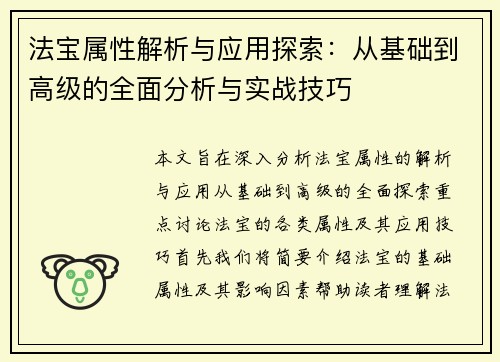 法宝属性解析与应用探索：从基础到高级的全面分析与实战技巧

本文旨在深入分析法宝属性的解析与应用从基础到高级的全面探索重点讨论法宝的各类属性及其应用技巧首先我们将简要介绍法宝的基础属性及其影响因素帮助读者理解法